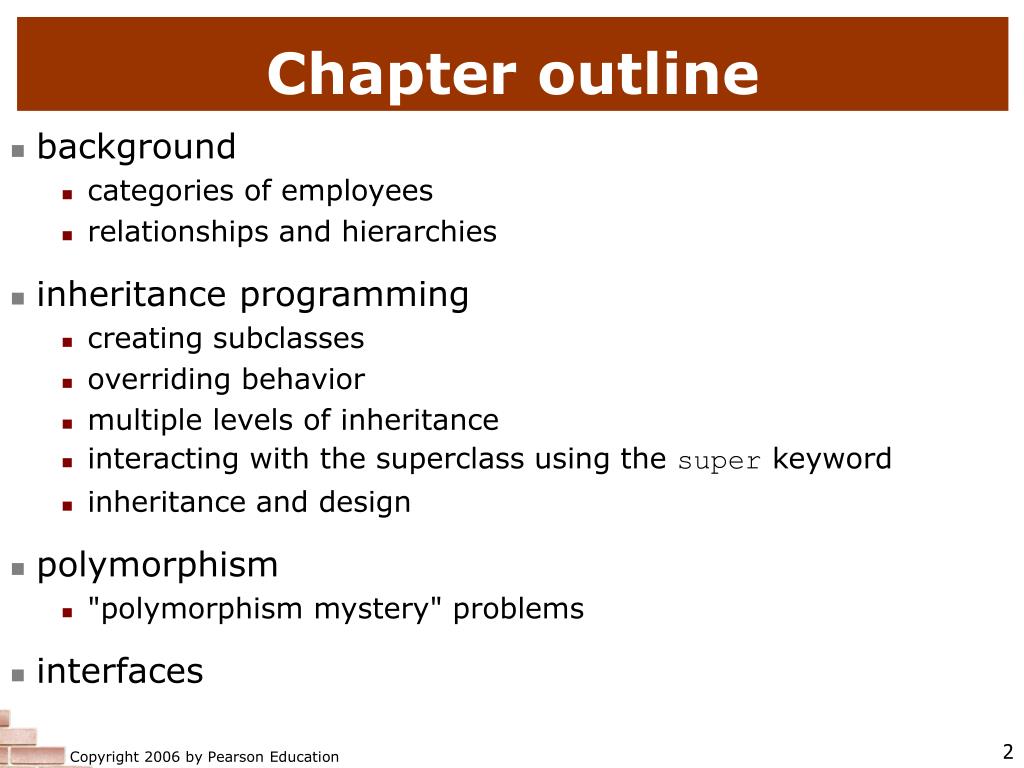 Chapter outline

background
categories of employees
relationships and hierarchies

inheritance programming
creating subclasses
overriding behavior
multiple levels of inheritance
interacting with the superclass using the super keyword
inheritance and design

polymorphism
"polymorphism mystery" problems

interfaces

Copyright 2006 by Pearson Education

2